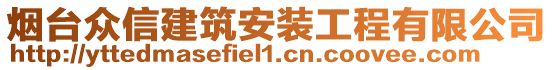 烟台众信建筑安装工程有限公司
http://yttedmasefiel1.cn.coovee.com